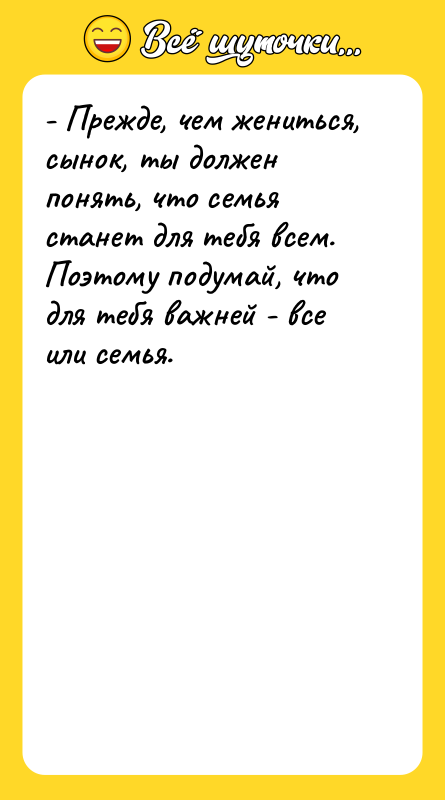 Всё шуточки...

- Прежде, чем жениться, сынок, ты должен понять, что семья станет для тебя всем. Поэтому подумай, что для тебя важней - все или семья.